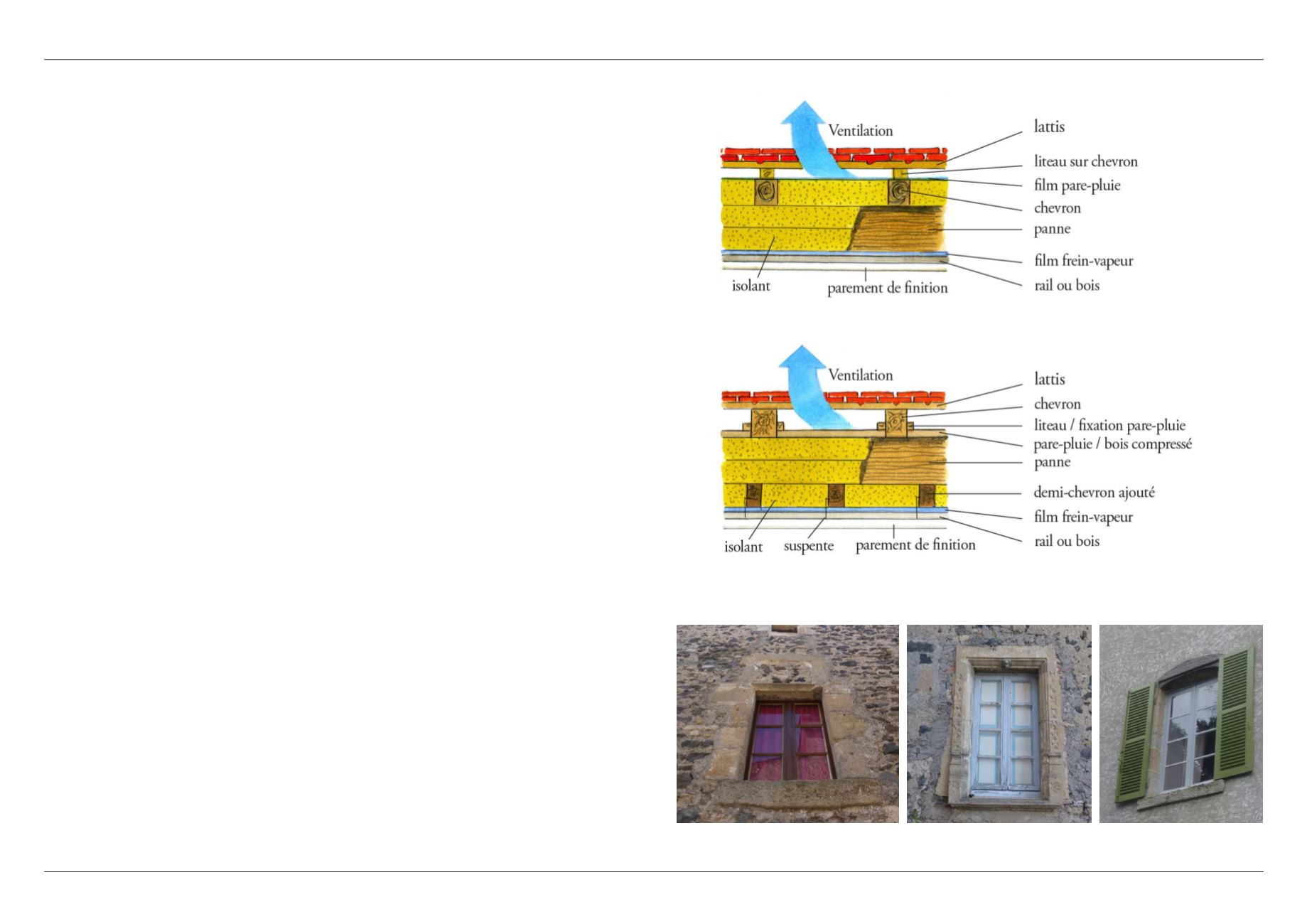 Ventilation

lattis
liteau sur chevron
film pare-pluie
chevron
panne
film frein-vapeur
rail ou bois

isolant
parement de finition

Ventilation

lattis
chevron
liteau / fixation pare-pluie
pare-pluie / bois compressé
panne
demi-chevron ajouté
film frein-vapeur
rail ou bois

isolant
suspente
parement de finition